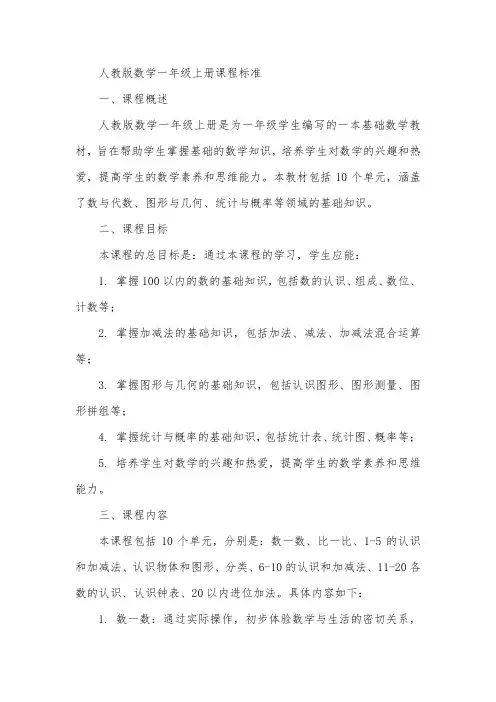 人教版数学一年级上册课程标准

一、课程概述

人教版数学一年级上册是为一年级学生编写的一本基础数学教材，旨在帮助学生掌握基础的数学知识，培养学生对数学的兴趣和热爱，提高学生的数学素养和思维能力。本教材包括 10 个单元，涵盖了数与代数、图形与几何、统计与概率等领域的基础知识。

二、课程目标

本课程的总目标是：通过本课程的学习，学生应能：

1. 掌握 100 以内的数的基础知识，包括数的认识、组成、数位、计数等；

2. 掌握加减法的基础知识，包括加法、减法、加减法混合运算等；

3. 掌握图形与几何的基础知识，包括认识图形、图形测量、图形拼组等；

4. 掌握统计与概率的基础知识，包括统计表、统计图、概率等；

5. 培养学生对数学的兴趣和热爱，提高学生的数学素养和思维能力。

三、课程内容

本课程包括 10 个单元，分别是：数一数、比一比、1-5 的认识和加减法、认识物体和图形、分类、6-10 的认识和加减法、11-20 各数的认识、认识钟表、20 以内进位加法。具体内容如下：

1. 数一数：通过实际操作，初步体验数学与生活的密切关系，